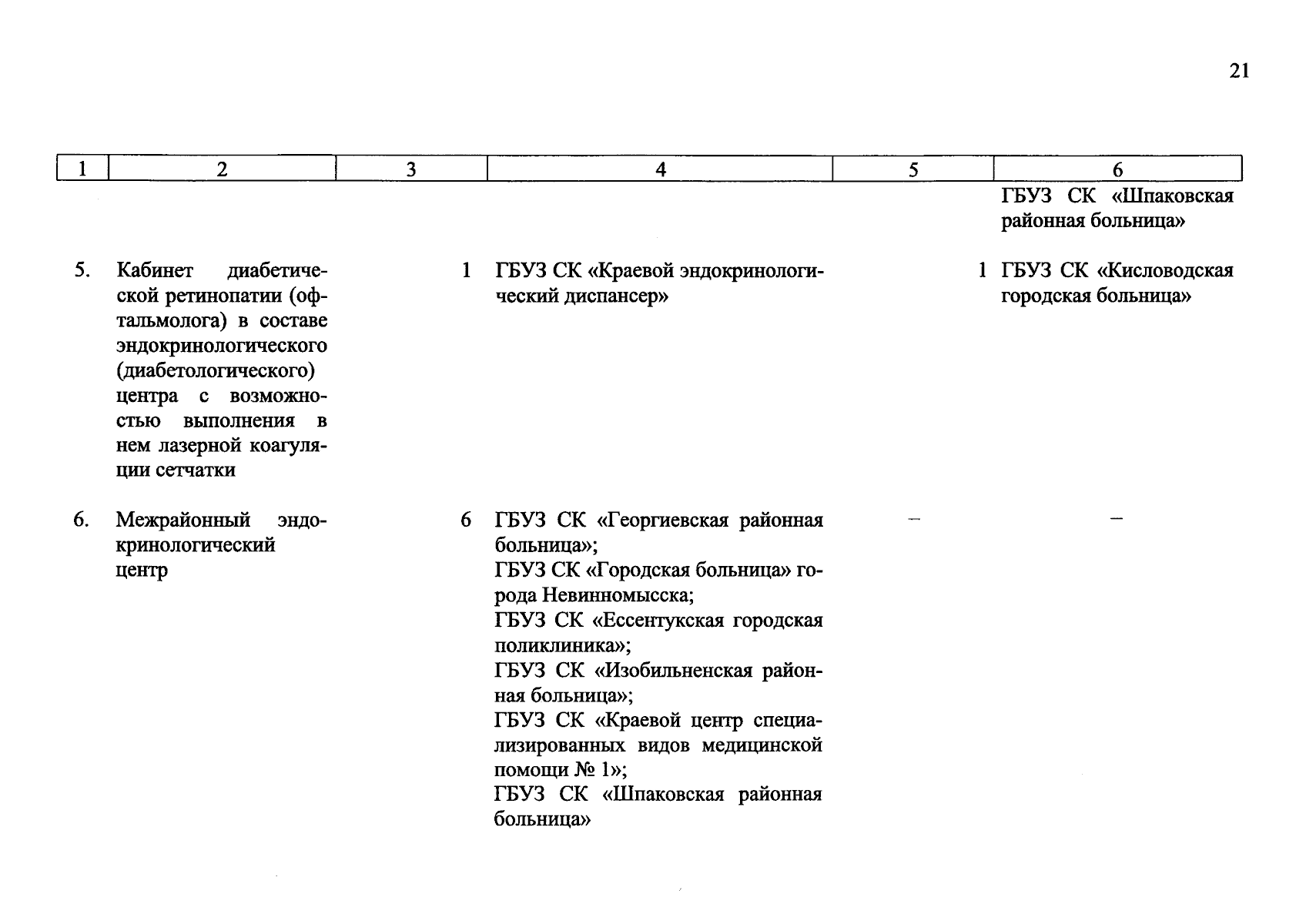 21

| 1 | 2 | 3 | 4 | 5 | 6 |
|---|---|---|---|---|---|
|  |  |  |  |  | ГБУЗ СК «Шпаковская районная больница» |
| 5. | Кабинет диабетической ретинопатии (офтальмолога) в составе эндокринологического (диабетологического) центра с возможностью выполнения в нем лазерной коагуляции сетчатки | 1 | ГБУЗ СК «Краевой эндокринологический диспансер» | 1 | ГБУЗ СК «Кисловодская городская больница» |
| 6. | Межрайонный эндокринологический центр | 6 | ГБУЗ СК «Георгиевская районная больница»; ГБУЗ СК «Городская больница» города Невинномысска; ГБУЗ СК «Ессентукская городская поликлиника»; ГБУЗ СК «Изобильненская районная больница»; ГБУЗ СК «Краевой центр специализированных видов медицинской помощи № 1»; ГБУЗ СК «Шпаковская районная больница» | – | – |